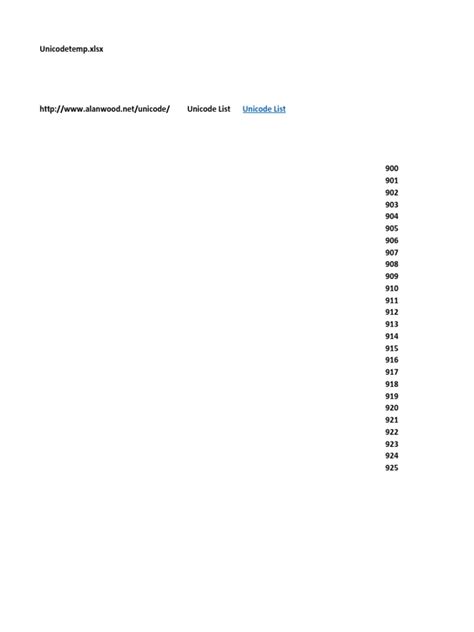 Unicodetemp.xlsx

http://www.alanwood.net/unicode/ Unicode List Unicode List

900
901
902
903
904
905
906
907
908
909
910
911
912
913
914
915
916
917
918
919
920
921
922
923
924
925